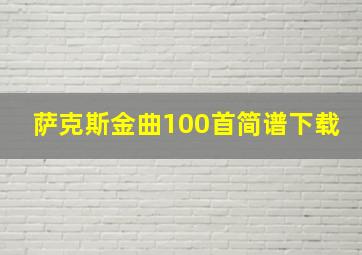 萨克斯金曲100首简谱下载